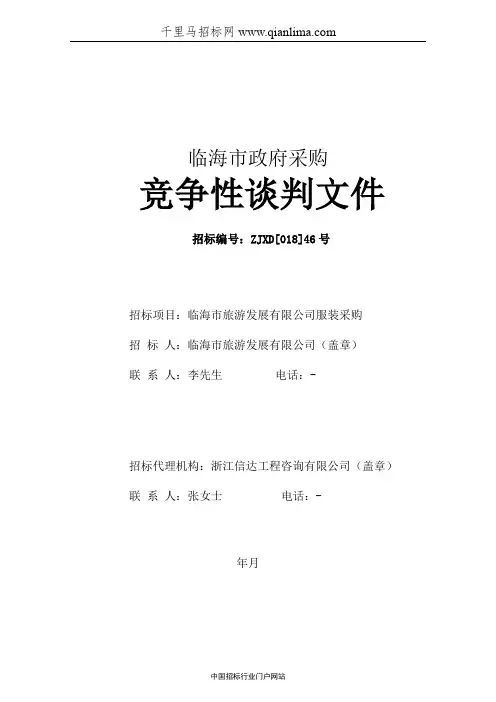 千里马招标网 www.qianlima.com

临海市政府采购

竞争性谈判文件

招标编号：ZJXD[018]46 号

招标项目：临海市旅游发展有限公司服装采购

招 标 人：临海市旅游发展有限公司（盖章）

联 系 人：李先生 电话：-

招标代理机构：浙江信达工程咨询有限公司（盖章）

联 系 人：张女士 电话：-

年月

中国招标行业门户网站